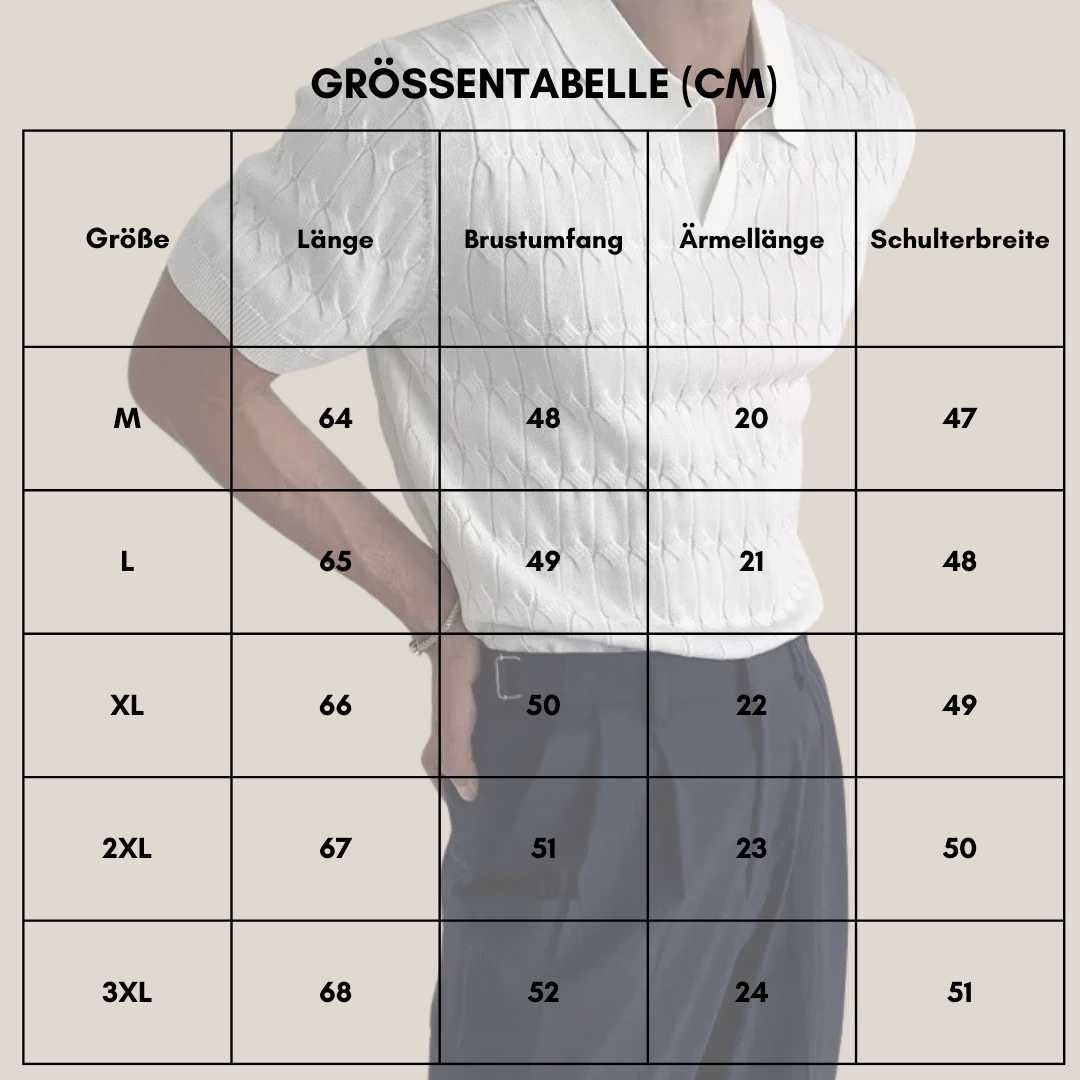 GRÖSSENTABELLE (CM)

| Größe | Länge | Brustumfang | Ärmellänge | Schulterbreite |
|---|---|---|---|---|
| M | 64 | 48 | 20 | 47 |
| L | 65 | 49 | 21 | 48 |
| XL | 66 | 50 | 22 | 49 |
| 2XL | 67 | 51 | 23 | 50 |
| 3XL | 68 | 52 | 24 | 51 |